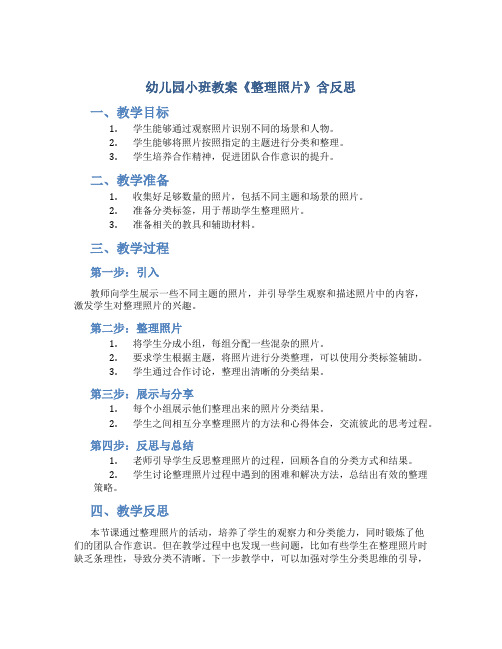 幼儿园小班教案《整理照片》含反思

一、教学目标

1. 学生能够通过观察照片识别不同的场景和人物。
2. 学生能够将照片按照指定的主题进行分类和整理。
3. 学生培养合作精神，促进团队合作意识的提升。

二、教学准备

1. 收集好足够数量的照片，包括不同主题和场景的照片。
2. 准备分类标签，用于帮助学生整理照片。
3. 准备相关的教具和辅助材料。

三、教学过程

第一步：引入

教师向学生展示一些不同主题的照片，并引导学生观察和描述照片中的内容，激发学生对整理照片的兴趣。

第二步：整理照片

1. 将学生分成小组，每组分配一些混杂的照片。
2. 要求学生根据主题，将照片进行分类整理，可以使用分类标签辅助。
3. 学生通过合作讨论，整理出清晰的分类结果。

第三步：展示与分享

1. 每个小组展示他们整理出来的照片分类结果。
2. 学生之间相互分享整理照片的方法和心得体会，交流彼此的思考过程。

第四步：反思与总结

1. 老师引导学生反思整理照片的过程，回顾各自的分类方式和结果。
2. 学生讨论整理照片过程中遇到的困难和解决方法，总结出有效的整理策略。

四、教学反思

本节课通过整理照片的活动，培养了学生的观察力和分类能力，同时锻炼了他们的团队合作意识。但在教学过程中也发现一些问题，比如有些学生在整理照片时缺乏条理性，导致分类不清晰。下一步教学中，可以加强对学生分类思维的引导，